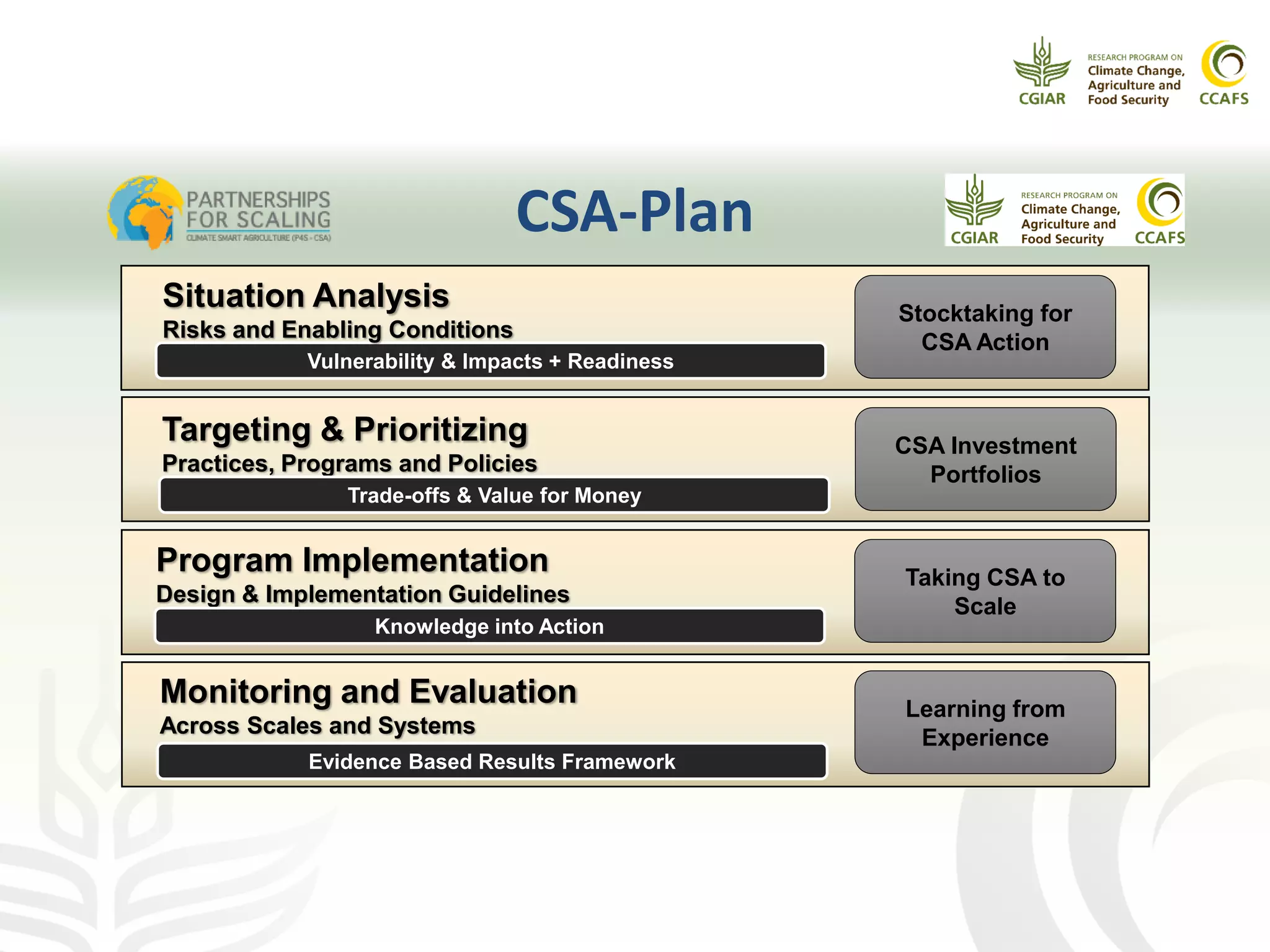 CGIAR
RESEARCH PROGRAM ON
Climate Change, Agriculture and Food Security
CCAFS

PARTNERSHIPS FOR SCALING
CLIMATE SMART AGRICULTURE (P4S - CSA)

CSA-Plan

CGIAR
RESEARCH PROGRAM ON
Climate Change, Agriculture and Food Security
CCAFS

Situation Analysis
Risks and Enabling Conditions
Vulnerability & Impacts + Readiness

Stocktaking for CSA Action

Targeting & Prioritizing
Practices, Programs and Policies
Trade-offs & Value for Money

CSA Investment Portfolios

Program Implementation
Design & Implementation Guidelines
Knowledge into Action

Taking CSA to Scale

Monitoring and Evaluation
Across Scales and Systems
Evidence Based Results Framework

Learning from Experience